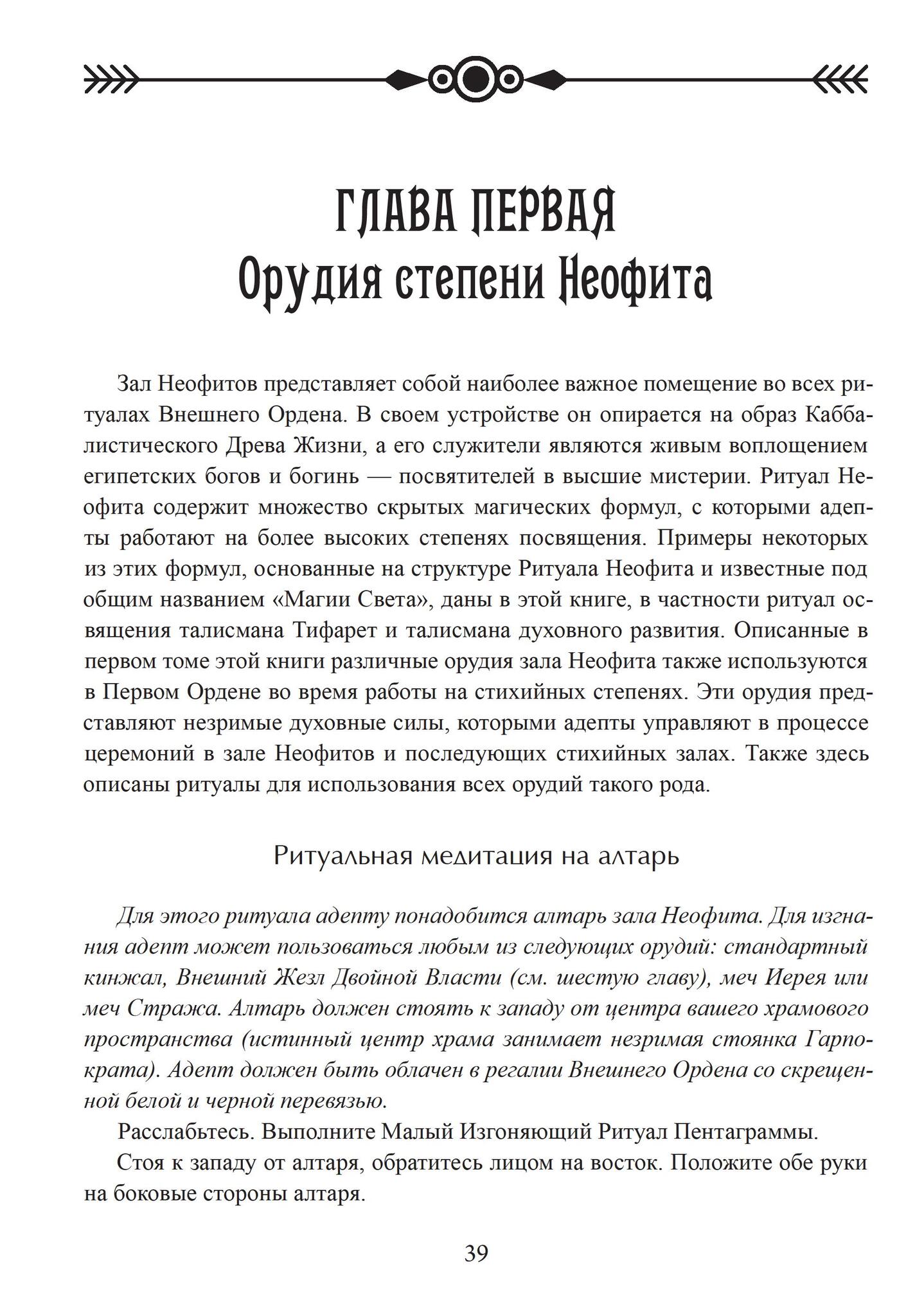 ГЛАВА ПЕРВАЯ
Орудия степени Неофита

Зал Неофитов представляет собой наиболее важное помещение во всех ритуалах Внешнего Ордена. В своем устройстве он опирается на образ Каббалистического Древа Жизни, а его служители являются живым воплощением египетских богов и богинь — посвятителей в высшие мистерии. Ритуал Неофита содержит множество скрытых магических формул, с которыми адепты работают на более высоких степенях посвящения. Примеры некоторых из этих формул, основанные на структуре Ритуала Неофита и известные под общим названием «Магии Света», даны в этой книге, в частности ритуал освящения талисмана Тифарет и талисмана духовного развития. Описанные в первом томе этой книги различные орудия зала Неофита также используются в Первом Ордене во время работы на стихийных степенях. Эти орудия представляют незримые духовные силы, которыми адепты управляют в процессе церемоний в зале Неофитов и последующих стихийных залах. Также здесь описаны ритуалы для использования всех орудий такого рода.

Ритуальная медитация на алтарь

Для этого ритуала адепту понадобится алтарь зала Неофита. Для изгнания адепт может пользоваться любым из следующих орудий: стандартный кинжал, Внешний Жезл Двойной Власти (см. шестую главу), меч Иерея или меч Стража. Алтарь должен стоять к западу от центра вашего храмового пространства (истинный центр храма занимает незримая стоянка Гарпократа). Адепт должен быть облачен в регалии Внешнего Ордена со скрещенной белой и черной перевязью.

Расслабьтесь. Выполните Малый Изгоняющий Ритуал Пентаграммы.

Стоя к западу от алтаря, обратитесь лицом на восток. Положите обе руки на боковые стороны алтаря.

39